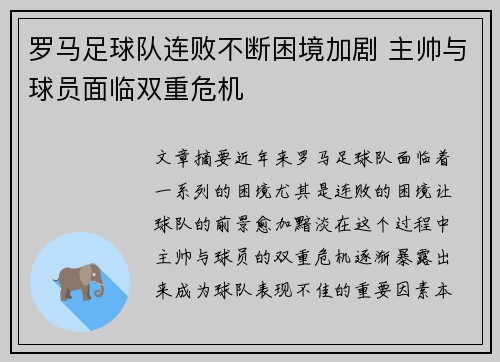 罗马足球队连败不断困境加剧 主帅与球员面临双重危机

文章摘要近年来罗马足球队面临着一系列的困境尤其是连败的困境让球队的前景愈加黯淡在这个过程中主帅与球员的双重危机逐渐暴露出来成为球队表现不佳的重要因素本